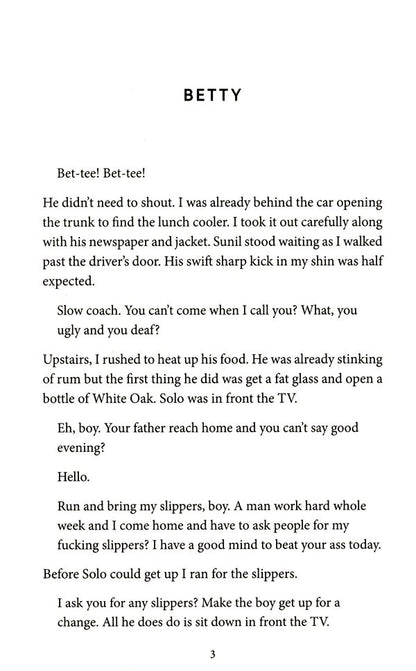 BETTY

Bet-tee! Bet-tee!

He didn't need to shout. I was already behind the car opening the trunk to find the lunch cooler. I took it out carefully along with his newspaper and jacket. Sunil stood waiting as I walked past the driver's door. His swift sharp kick in my shin was half expected.

Slow coach. You can't come when I call you? What, you ugly and you deaf?

Upstairs, I rushed to heat up his food. He was already stinking of rum but the first thing he did was get a fat glass and open a bottle of White Oak. Solo was in front the TV.

Eh, boy. Your father reach home and you can't say good evening?

Hello.

Run and bring my slippers, boy. A man work hard whole week and I come home and have to ask people for my fucking slippers? I have a good mind to beat your ass today.

Before Solo could get up I ran for the slippers.

I ask you for any slippers? Make the boy get up for a change. All he does do is sit down in front the TV.

3